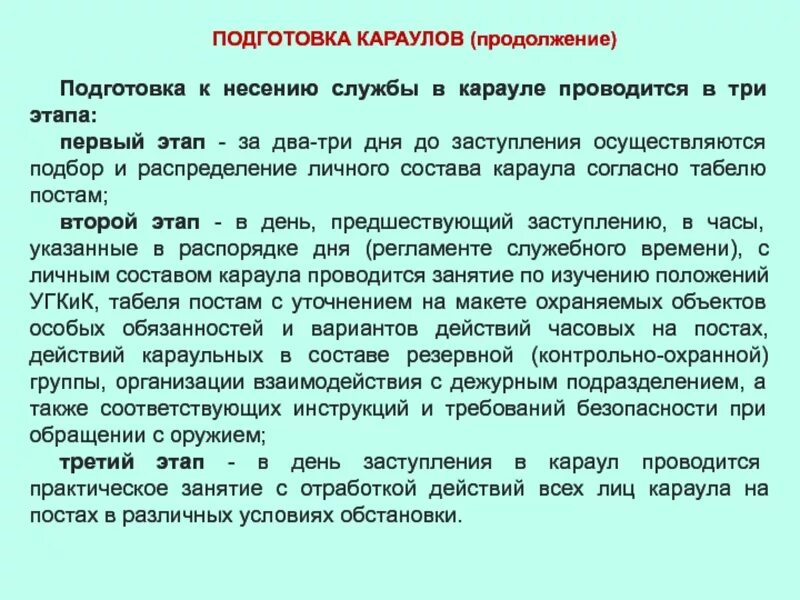 ПОДГОТОВКА КАРАУЛОВ (продолжение)

Подготовка к несению службы в карауле проводится в три этапа:

первый этап - за два-три дня до заступления осуществляются подбор и распределение личного состава караула согласно табелю постам;

второй этап - в день, предшествующий заступлению, в часы, указанные в распорядке дня (регламенте служебного времени), с личным составом караула проводится занятие по изучению положений УГКиК, табеля постам с уточнением на макете охраняемых объектов особых обязанностей и вариантов действий часовых на постах, действий караульных в составе резервной (контрольно-охранной) группы, организации взаимодействия с дежурным подразделением, а также соответствующих инструкций и требований безопасности при обращении с оружием;

третий этап - в день заступления в караул проводится практическое занятие с отработкой действий всех лиц караула на постах в различных условиях обстановки.